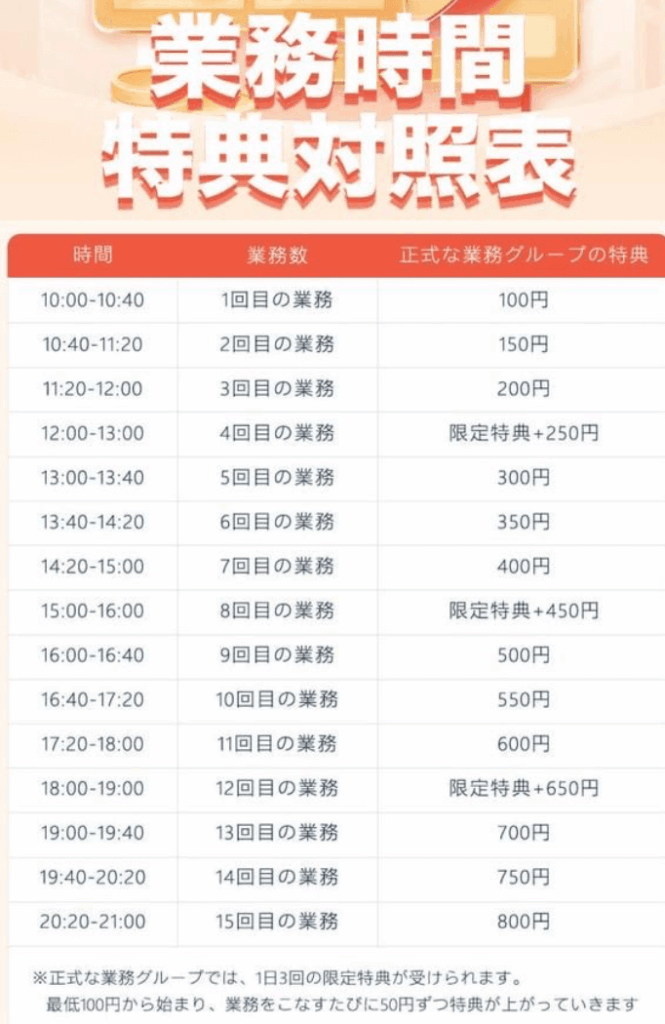 業務時間
特典対照表

| 時間 | 業務数 | 正式な業務グループの特典 |
|---|---|---|
| 10:00-10:40 | 1回目の業務 | 100円 |
| 10:40-11:20 | 2回目の業務 | 150円 |
| 11:20-12:00 | 3回目の業務 | 200円 |
| 12:00-13:00 | 4回目の業務 | 限定特典+250円 |
| 13:00-13:40 | 5回目の業務 | 300円 |
| 13:40-14:20 | 6回目の業務 | 350円 |
| 14:20-15:00 | 7回目の業務 | 400円 |
| 15:00-16:00 | 8回目の業務 | 限定特典+450円 |
| 16:00-16:40 | 9回目の業務 | 500円 |
| 16:40-17:20 | 10回目の業務 | 550円 |
| 17:20-18:00 | 11回目の業務 | 600円 |
| 18:00-19:00 | 12回目の業務 | 限定特典+650円 |
| 19:00-19:40 | 13回目の業務 | 700円 |
| 19:40-20:20 | 14回目の業務 | 750円 |
| 20:20-21:00 | 15回目の業務 | 800円 |

※正式な業務グループでは、1日3回の限定特典が受けられます。
最低100円から始まり、業務をこなすたびに50円ずつ特典が上がっていきます